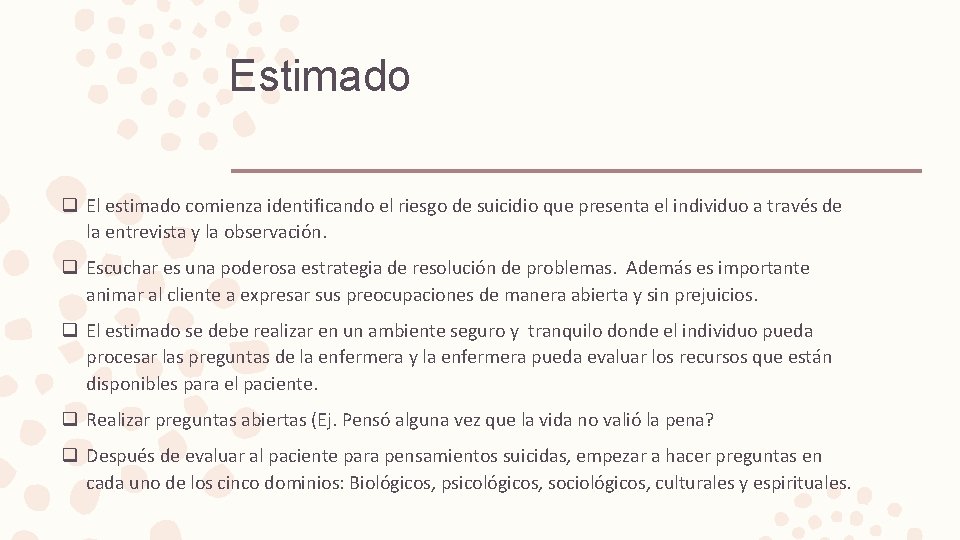 Estimado

❑ El estimado comienza identificando el riesgo de suicidio que presenta el individuo a través de la entrevista y la observación.

❑ Escuchar es una poderosa estrategia de resolución de problemas. Además es importante animar al cliente a expresar sus preocupaciones de manera abierta y sin prejuicios.

❑ El estimado se debe realizar en un ambiente seguro y tranquilo donde el individuo pueda procesar las preguntas de la enfermera y la enfermera pueda evaluar los recursos que están disponibles para el paciente.

❑ Realizar preguntas abiertas (Ej. Pensó alguna vez que la vida no valió la pena?

❑ Después de evaluar al paciente para pensamientos suicidas, empezar a hacer preguntas en cada uno de los cinco dominios: Biológicos, psicológicos, sociológicos, culturales y espirituales.